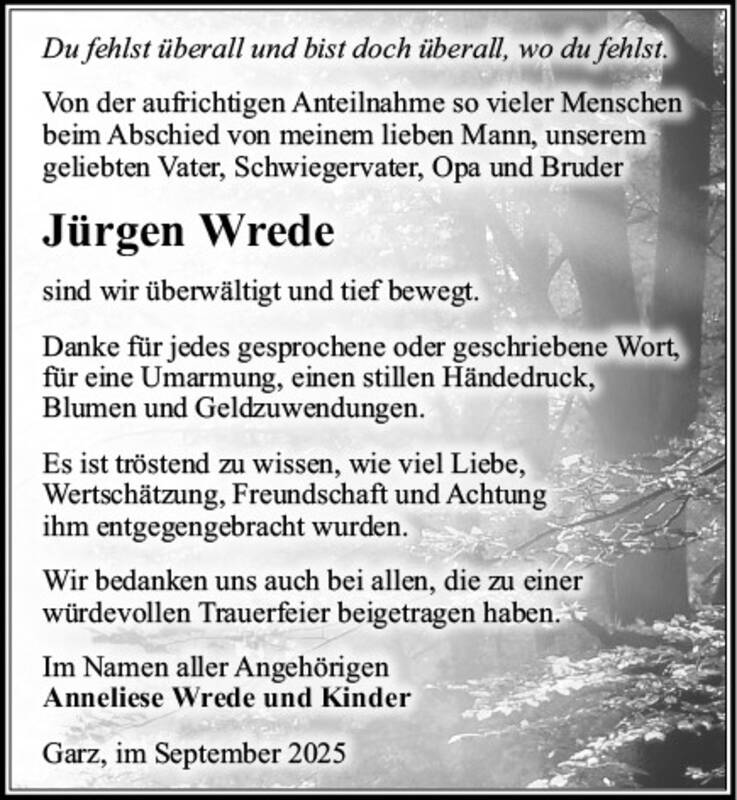 Du fehlst überall und bist doch überall, wo du fehlst.

Von der aufrichtigen Anteilnahme so vieler Menschen beim Abschied von meinem lieben Mann, unserem geliebten Vater, Schwiegervater, Opa und Bruder

Jürgen Wrede

sind wir überwältigt und tief bewegt.

Danke für jedes gesprochene oder geschriebene Wort, für eine Umarmung, einen stillen Händedruck, Blumen und Geldzuwendungen.

Es ist tröstend zu wissen, wie viel Liebe, Wertschätzung, Freundschaft und Achtung ihm entgegengebracht wurden.

Wir bedanken uns auch bei allen, die zu einer würdevollen Trauerfeier beigetragen haben.

Im Namen aller Angehörigen
Anneliese Wrede und Kinder

Garz, im September 2025